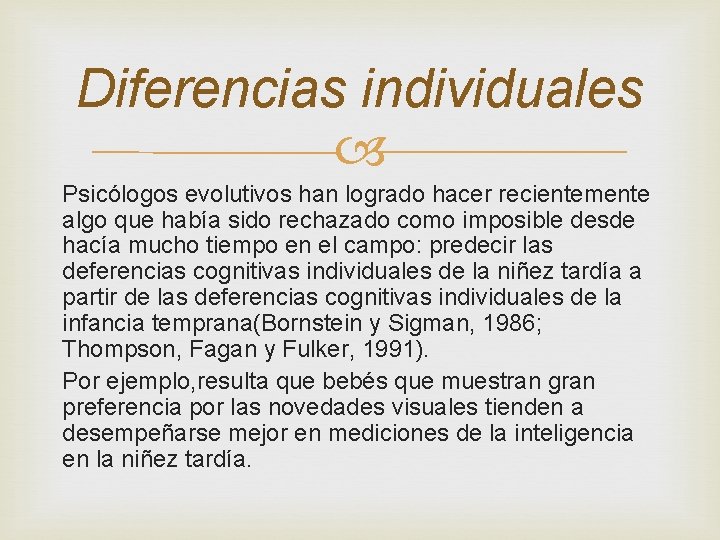 Diferencias individuales

Psicólogos evolutivos han logrado hacer recientemente algo que había sido rechazado como imposible desde hacía mucho tiempo en el campo: predecir las deferencias cognitivas individuales de la niñez tardía a partir de las deferencias cognitivas individuales de la infancia temprana(Bornstein y Sigman, 1986; Thompson, Fagan y Fulker, 1991).

Por ejemplo,resulta que bebés que muestran gran preferencia por las novedades visuales tienden a desempeñarse mejor en mediciones de la inteligencia en la niñez tardía.